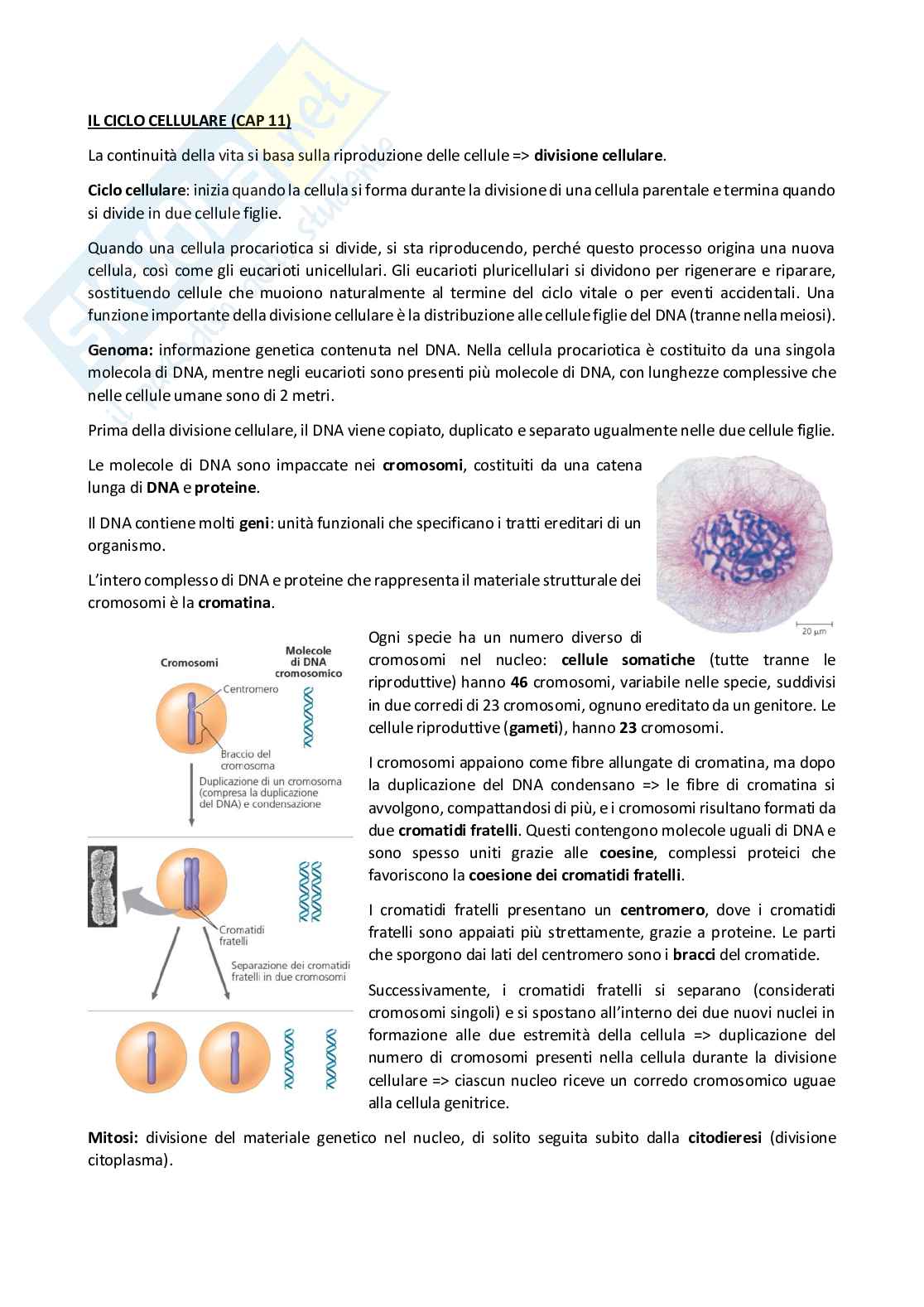 IL CICLO CELLULARE (CAP 11)

La continuità della vita si basa sulla riproduzione delle cellule => divisione cellulare.

Ciclo cellulare: inizia quando la cellula si forma durante la divisione di una cellula parentale e termina quando si divide in due cellule figlie.

Quando una cellula procariotica si divide, si sta riproducendo, perché questo processo origina una nuova cellula, così come gli eucarioti unicellulari. Gli eucarioti pluricellulari si dividono per rigenerare e riparare, sostituendo cellule che muoiono naturalmente al termine del ciclo vitale o per eventi accidentali. Una funzione importante della divisione cellulare è la distribuzione alle cellule figlie del DNA (tranne nella meiosi).

Genoma: informazione genetica contenuta nel DNA. Nella cellula procariotica è costituito da una singola molecola di DNA, mentre negli eucarioti sono presenti più molecole di DNA, con lunghezze complessive che nelle cellule umane sono di 2 metri.

Prima della divisione cellulare, il DNA viene copiato, duplicato e separato ugualmente nelle due cellule figlie.

Le molecole di DNA sono impaccate nei cromosomi, costituiti da una catena lunga di DNA e proteine.

Il DNA contiene molti geni: unità funzionali che specificano i tratti ereditari di un organismo.

L'intero complesso di DNA e proteine che rappresenta il materiale strutturale dei cromosomi è la cromatina.

20 μm

Cromosomi
Molecole di DNA cromosomico
Centromero
Braccio del cromosoma
Duplicazione di un cromosoma (compresa la duplicazione del DNA) e condensazione
Cromatidi fratelli
Separazione dei cromatidi fratelli in due cromosomi

Ogni specie ha un numero diverso di cromosomi nel nucleo: cellule somatiche (tutte tranne le riproduttive) hanno 46 cromosomi, variabile nelle specie, suddivisi in due corredi di 23 cromosomi, ognuno ereditato da un genitore. Le cellule riproduttive (gameti), hanno 23 cromosomi.

I cromosomi appaiono come fibre allungate di cromatina, ma dopo la duplicazione del DNA condensano => le fibre di cromatina si avvolgono, compattandosi di più, e i cromosomi risultano formati da due cromatidi fratelli. Questi contengono molecole uguali di DNA e sono spesso uniti grazie alle coesine, complessi proteici che favoriscono la coesione dei cromatidi fratelli.

I cromatidi fratelli presentano un centromero, dove i cromatidi fratelli sono appaiati più strettamente, grazie a proteine. Le parti che sporgono dai lati del centromero sono i bracci del cromatide.

Successivamente, i cromatidi fratelli si separano (considerati cromosomi singoli) e si spostano all'interno dei due nuovi nuclei in formazione alle due estremità della cellula => duplicazione del numero di cromosomi presenti nella cellula durante la divisione cellulare => ciascun nucleo riceve un corredo cromosomico uguae alla cellula genitrice.

Mitosi: divisione del materiale genetico nel nucleo, di solito seguita subito dalla citodieresi (divisione citoplasma).